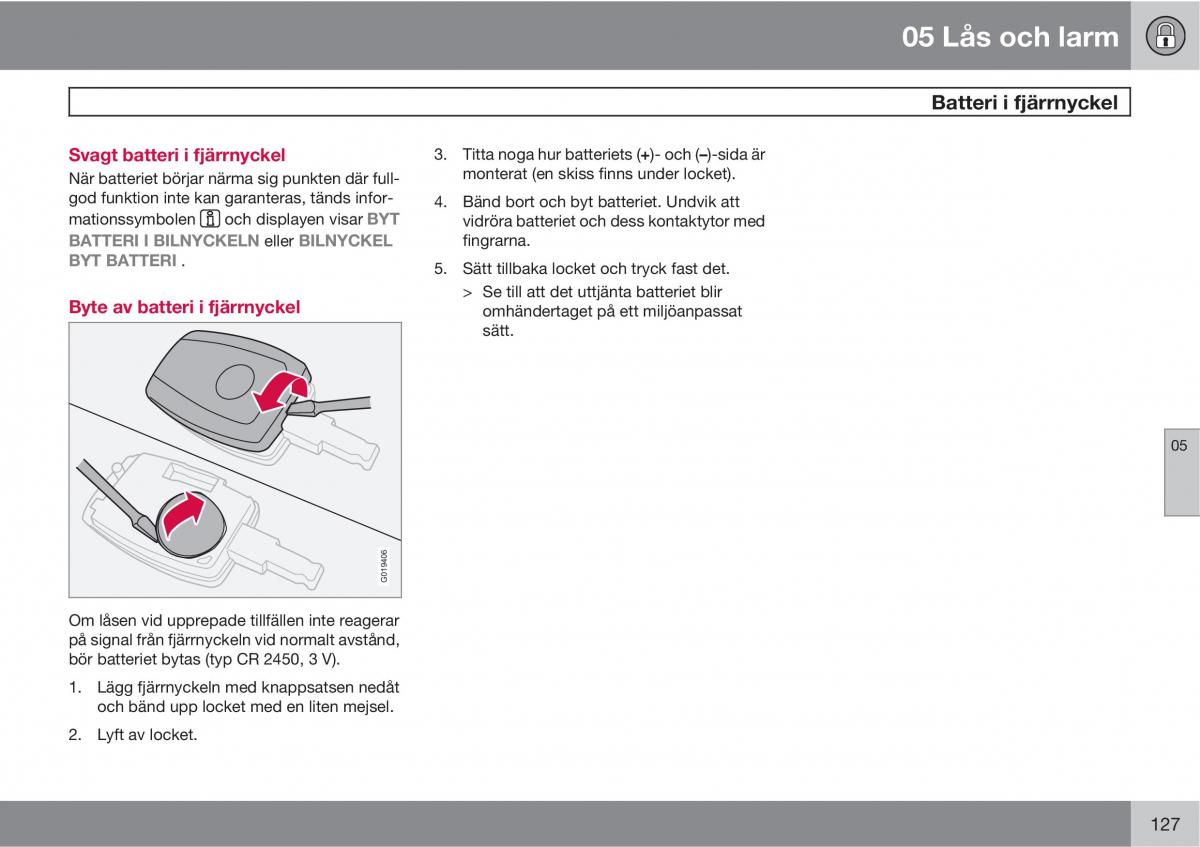 05 Lås och larm

Batteri i fjärrnyckel

Svagt batteri i fjärrnyckel
När batteriet börjar närma sig punkten där fullgod funktion inte kan garanteras, tänds informationssymbolen och displayen visar BYT BATTERI I BILNYCKELN eller BILNYCKEL BYT BATTERI .

Byte av batteri i fjärrnyckel

G019406

Om låsen vid upprepade tillfällen inte reagerar på signal från fjärrnyckeln vid normalt avstånd, bör batteriet bytas (typ CR 2450, 3 V).

1. Lägg fjärrnyckeln med knappsatsen nedåt och bänd upp locket med en liten mejsel.

2. Lyft av locket.

3. Titta noga hur batteriets (+)- och (–)-sida är monterat (en skiss finns under locket).

4. Bänd bort och byt batteriet. Undvik att vidröra batteriet och dess kontaktytor med fingrarna.

5. Sätt tillbaka locket och tryck fast det.

> Se till att det uttjänta batteriet blir omhändertaget på ett miljöanpassat sätt.

05

127